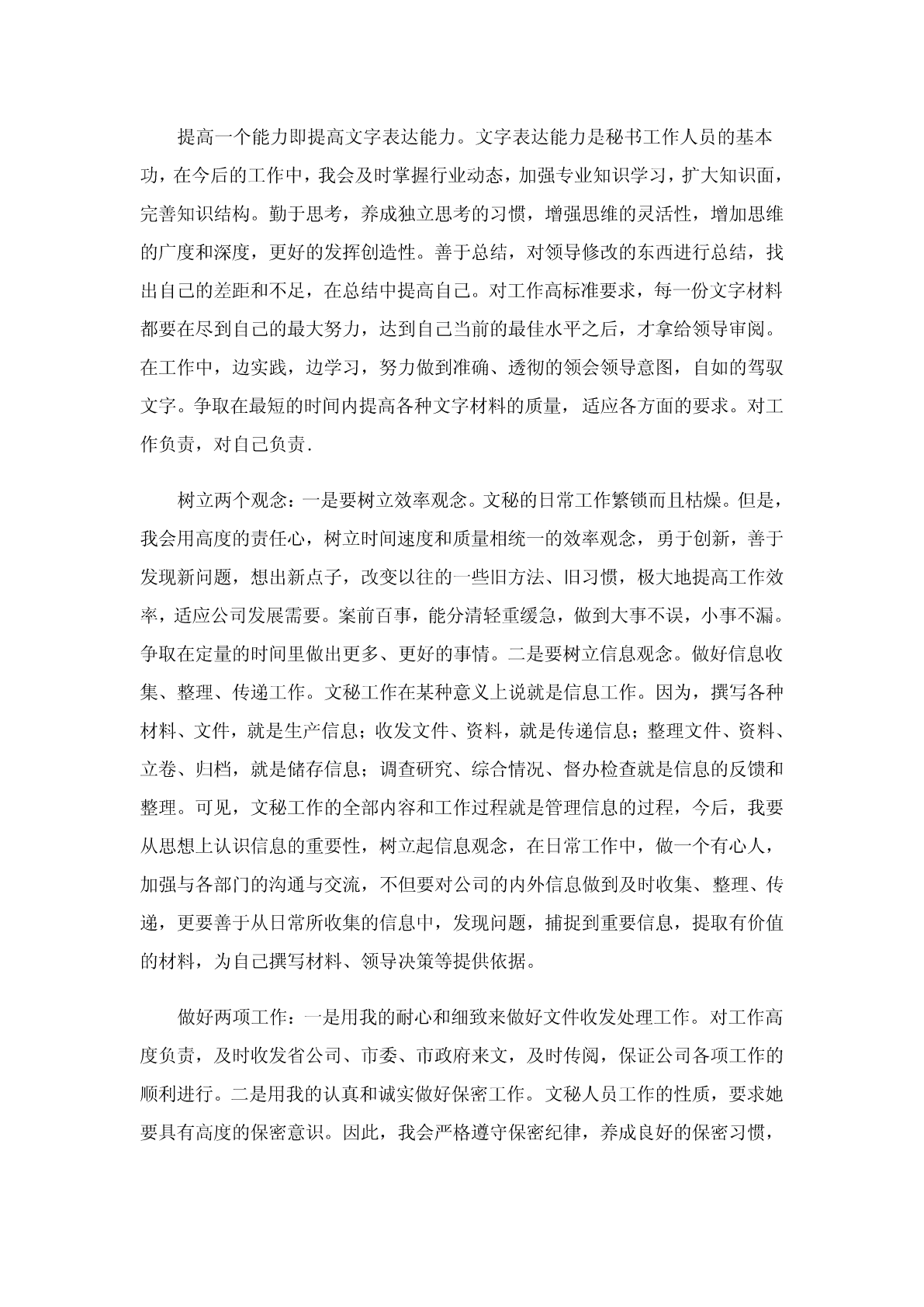 提高一个能力即提高文字表达能力。文字表达能力是秘书工作人员的基本功，在今后的工作中，我会及时掌握行业动态，加强专业知识学习，扩大知识面，完善知识结构。勤于思考，养成独立思考的习惯，增强思维的灵活性，增加思维的广度和深度，更好的发挥创造性。善于总结，对领导修改的东西进行总结，找出自己的差距和不足，在总结中提高自己。对工作高标准要求，每一份文字材料都要在尽到自己的最大努力，达到自己当前的最佳水平之后，才拿给领导审阅。在工作中，边实践，边学习，努力做到准确、透彻的领会领导意图，自如的驾驭文字。争取在最短的时间内提高各种文字材料的质量，适应各方面的要求。对工作负责，对自己负责.

树立两个观念：一是要树立效率观念。文秘的日常工作繁锁而且枯燥。但是，我会用高度的责任心，树立时间速度和质量相统一的效率观念，勇于创新，善于发现新问题，想出新点子，改变以往的一些旧方法、旧习惯，极大地提高工作效率，适应公司发展需要。案前百事，能分清轻重缓急，做到大事不误，小事不漏。争取在定量的时间里做出更多、更好的事情。二是要树立信息观念。做好信息收集、整理、传递工作。文秘工作在某种意义上说就是信息工作。因为，撰写各种材料、文件，就是生产信息；收发文件、资料，就是传递信息；整理文件、资料、立卷、归档，就是储存信息；调查研究、综合情况、督办检查就是信息的反馈和整理。可见，文秘工作的全部内容和工作过程就是管理信息的过程，今后，我要从思想上认识信息的重要性，树立起信息观念，在日常工作中，做一个有心人，加强与各部门的沟通与交流，不但要对公司的内外信息做到及时收集、整理、传递，更要善于从日常所收集的信息中，发现问题，捕捉到重要信息，提取有价值的材料，为自己撰写材料、领导决策等提供依据。

做好两项工作：一是用我的耐心和细致来做好文件收发处理工作。对工作高度负责，及时收发省公司、市委、市政府来文，及时传阅，保证公司各项工作的顺利进行。二是用我的认真和诚实做好保密工作。文秘人员工作的性质，要求她要具有高度的保密意识。因此，我会严格遵守保密纪律，养成良好的保密习惯，